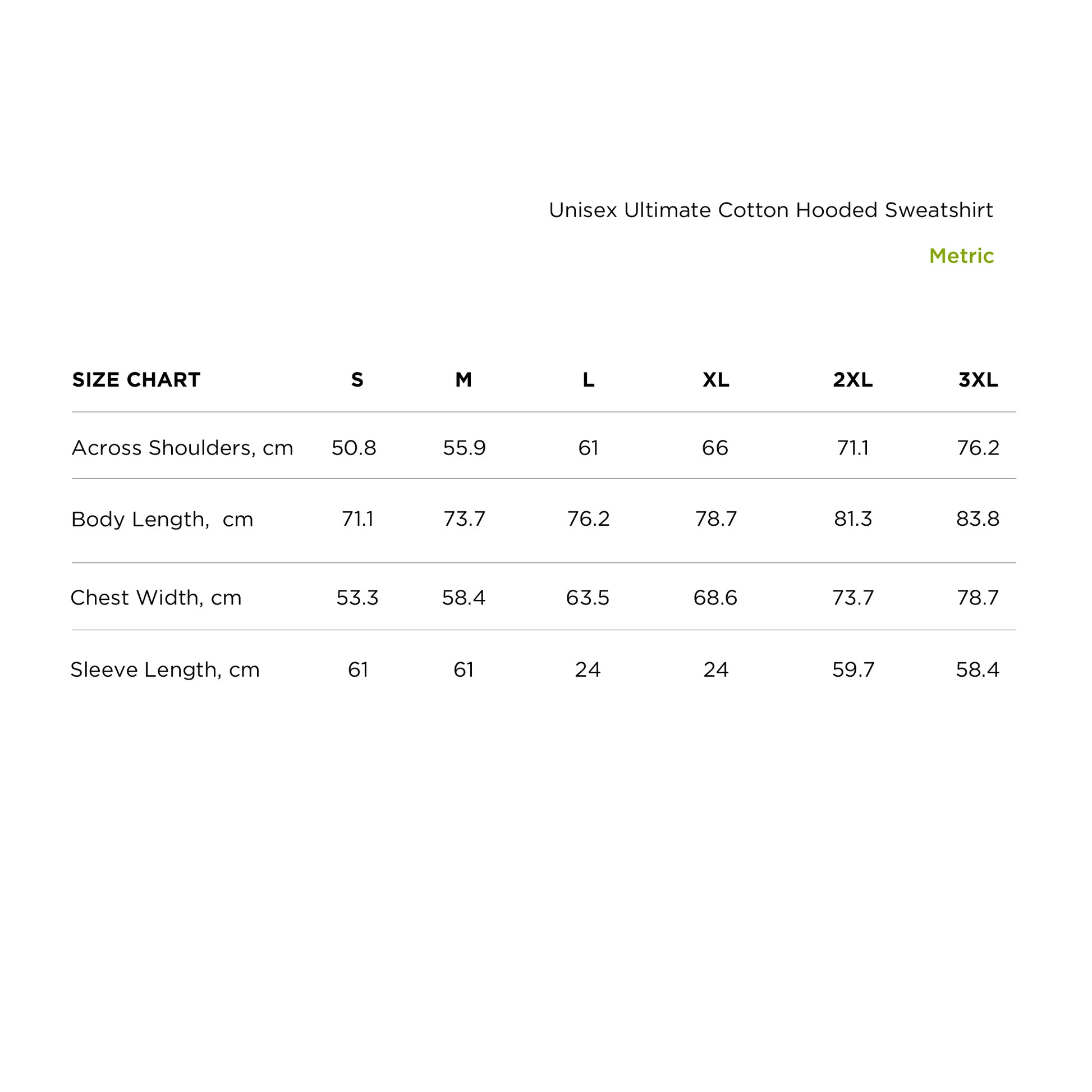 Unisex Ultimate Cotton Hooded Sweatshirt

Metric

| SIZE CHART | S | M | L | XL | 2XL | 3XL |
|---|---|---|---|---|---|---|
| Across Shoulders, cm | 50.8 | 55.9 | 61 | 66 | 71.1 | 76.2 |
| Body Length,  cm | 71.1 | 73.7 | 76.2 | 78.7 | 81.3 | 83.8 |
| Chest Width, cm | 53.3 | 58.4 | 63.5 | 68.6 | 73.7 | 78.7 |
| Sleeve Length, cm | 61 | 61 | 24 | 24 | 59.7 | 58.4 |